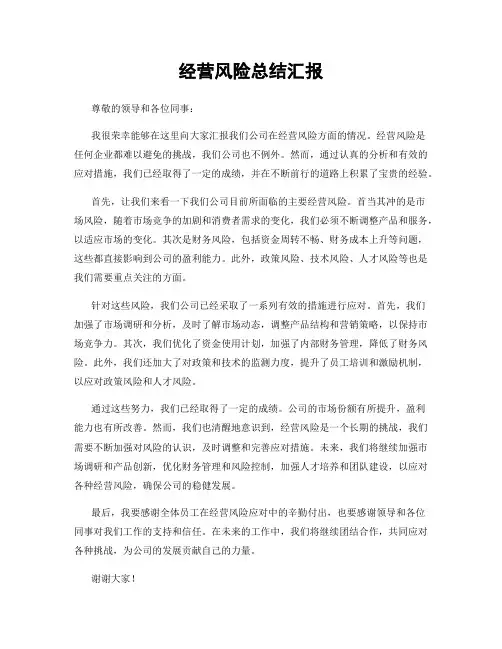 经营风险总结汇报

尊敬的领导和各位同事：

我很荣幸能够在这里向大家汇报我们公司在经营风险方面的情况。经营风险是任何企业都难以避免的挑战，我们公司也不例外。然而，通过认真的分析和有效的应对措施，我们已经取得了一定的成绩，并在不断前行的道路上积累了宝贵的经验。

首先，让我们来看一下我们公司目前所面临的主要经营风险。首当其冲的是市场风险，随着市场竞争的加剧和消费者需求的变化，我们必须不断调整产品和服务，以适应市场的变化。其次是财务风险，包括资金周转不畅、财务成本上升等问题，这些都直接影响到公司的盈利能力。此外，政策风险、技术风险、人才风险等也是我们需要重点关注的方面。

针对这些风险，我们公司已经采取了一系列有效的措施进行应对。首先，我们加强了市场调研和分析，及时了解市场动态，调整产品结构和营销策略，以保持市场竞争力。其次，我们优化了资金使用计划，加强了内部财务管理，降低了财务风险。此外，我们还加大了对政策和技术的监测力度，提升了员工培训和激励机制，以应对政策风险和人才风险。

通过这些努力，我们已经取得了一定的成绩。公司的市场份额有所提升，盈利能力也有所改善。然而，我们也清醒地意识到，经营风险是一个长期的挑战，我们需要不断加强对风险的认识，及时调整和完善应对措施。未来，我们将继续加强市场调研和产品创新，优化财务管理和风险控制，加强人才培养和团队建设，以应对各种经营风险，确保公司的稳健发展。

最后，我要感谢全体员工在经营风险应对中的辛勤付出，也要感谢领导和各位同事对我们工作的支持和信任。在未来的工作中，我们将继续团结合作，共同应对各种挑战，为公司的发展贡献自己的力量。

谢谢大家！